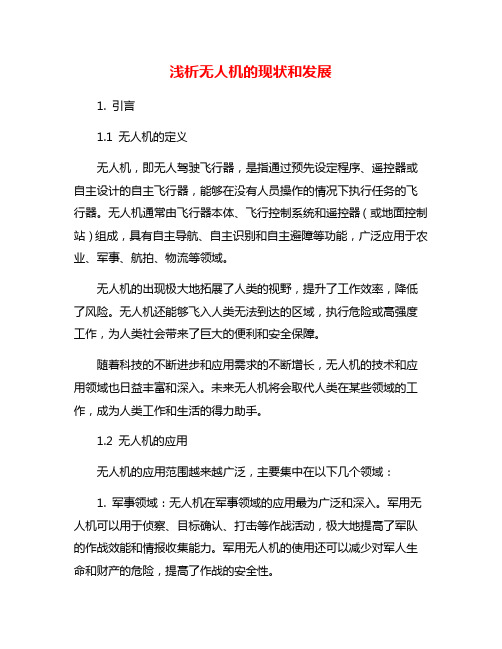 浅析无人机的现状和发展

1. 引言

1.1 无人机的定义

无人机，即无人驾驶飞行器，是指通过预先设定程序、遥控器或自主设计的自主飞行器，能够在没有人员操作的情况下执行任务的飞行器。无人机通常由飞行器本体、飞行控制系统和遥控器（或地面控制站）组成，具有自主导航、自主识别和自主避障等功能，广泛应用于农业、军事、航拍、物流等领域。

无人机的出现极大地拓展了人类的视野，提升了工作效率，降低了风险。无人机还能够飞入人类无法到达的区域，执行危险或高强度工作，为人类社会带来了巨大的便利和安全保障。

随着科技的不断进步和应用需求的不断增长，无人机的技术和应用领域也日益丰富和深入。未来无人机将会取代人类在某些领域的工作，成为人类工作和生活的得力助手。

1.2 无人机的应用

无人机的应用范围越来越广泛，主要集中在以下几个领域：

1. 军事领域：无人机在军事领域的应用最为广泛和深入。军用无人机可以用于侦察、目标确认、打击等作战活动，极大地提高了军队的作战效能和情报收集能力。军用无人机的使用还可以减少对军人生命和财产的危险，提高了作战的安全性。